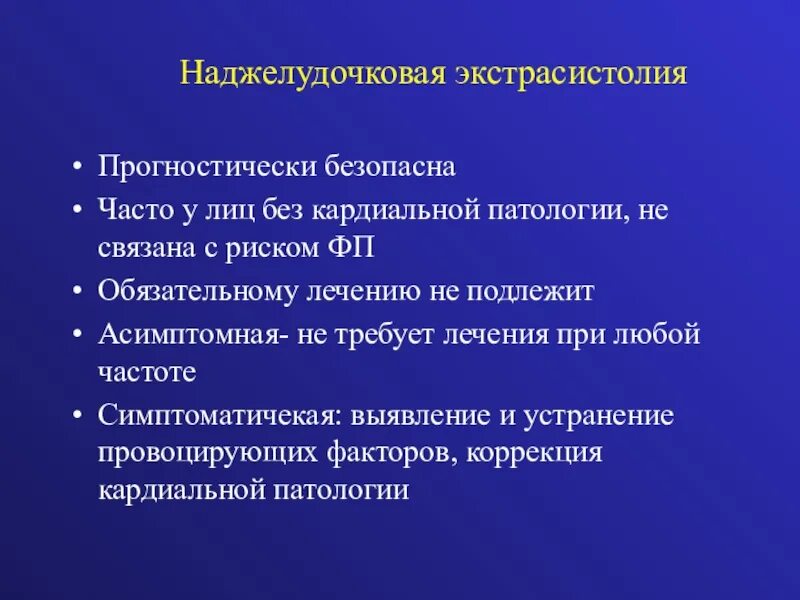 Наджелудочковая экстрасистолия

• Прогностически безопасна
• Часто у лиц без кардиальной патологии, не связана с риском ФП
• Обязательному лечению не подлежит
• Асимптомная- не требует лечения при любой частоте
• Симптоматичекая: выявление и устранение провоцирующих факторов, коррекция кардиальной патологии